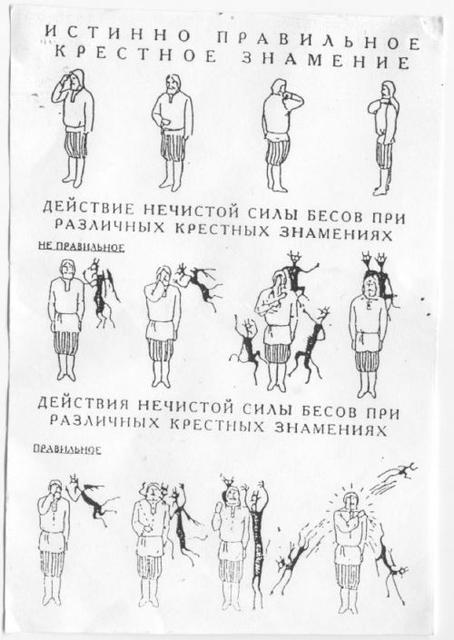 ИСТИННО ПРАВИЛЬНОЕ КРЕСТНОЕ ЗНАМЕНИЕ

ДЕЙСТВИЕ НЕЧИСТОЙ СИЛЫ БЕСОВ ПРИ РАЗЛИЧНЫХ КРЕСТНЫХ ЗНАМЕНИЯХ

НЕ ПРАВИЛЬНОЕ

ДЕЙСТВИЯ НЕЧИСТОЙ СИЛЫ БЕСОВ ПРИ РАЗЛИЧНЫХ КРЕСТНЫХ ЗНАМЕНИЯХ

ПРАВИЛЬНОЕ